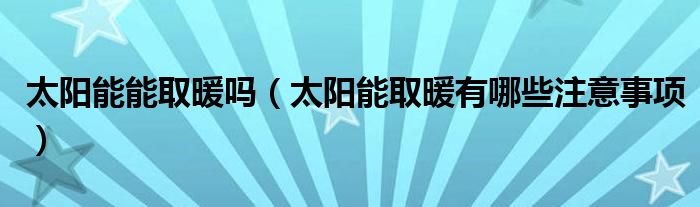 太阳能能取暖吗（太阳能取暖有哪些注意事项）